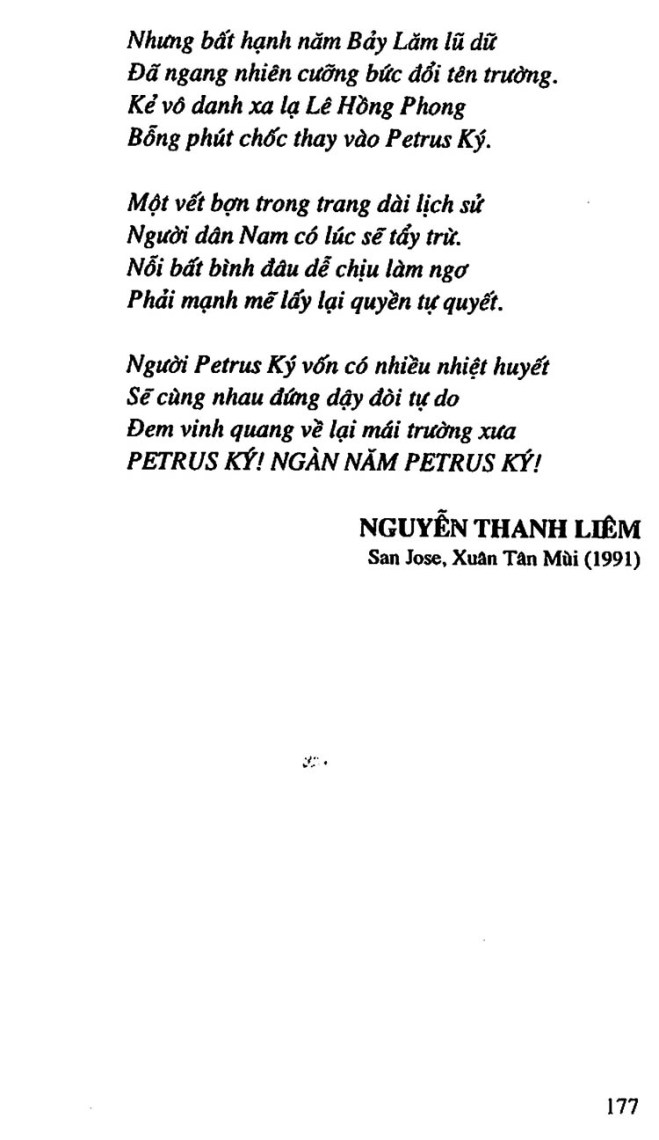 Nhưng bất hạnh năm Bảy Lăm lũ dữ
Đã ngang nhiên cưỡng bức đổi tên trường.
Kẻ vô danh xa lạ Lê Hồng Phong
Bỗng phút chốc thay vào Petrus Ký.

Một vết bợn trong trang dài lịch sử
Người dân Nam có lúc sẽ tẩy trừ.
Nỗi bất bình đâu dễ chịu làm ngơ
Phải mạnh mẽ lấy lại quyền tự quyết.

Người Petrus Ký vốn có nhiều nhiệt huyết
Sẽ cùng nhau đứng dậy đòi tự do
Đem vinh quang về lại mái trường xưa
PETRUS KÝ! NGÀN NĂM PETRUS KÝ!

NGUYỄN THANH LIÊM
San Jose, Xuân Tân Mùi (1991)

177